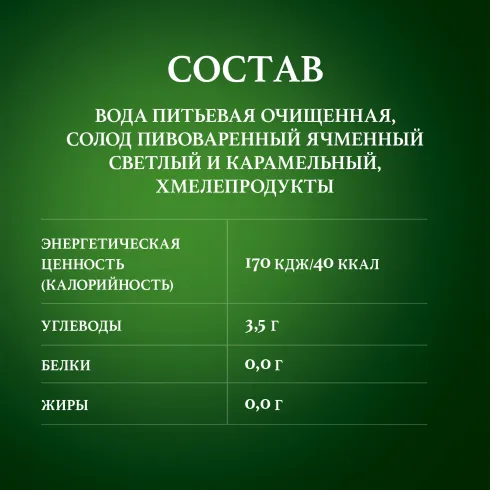 СОСТАВ

ВОДА ПИТЬЕВАЯ ОЧИЩЕННАЯ, СОЛОД ПИВОВАРЕННЫЙ ЯЧМЕННЫЙ СВЕТЛЫЙ И КАРАМЕЛЬНЫЙ, ХМЕЛЕПРОДУКТЫ

| | |
|---|---|
| ЭНЕРГЕТИЧЕСКАЯ ЦЕННОСТЬ (КАЛОРИЙНОСТЬ) | 170 КДЖ/40 ККАЛ |
| УГЛЕВОДЫ | 3,5 Г |
| БЕЛКИ | 0,0 Г |
| ЖИРЫ | 0,0 Г |